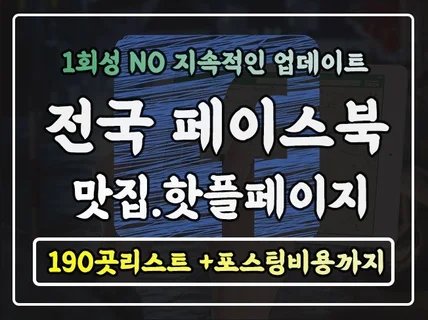 1회성 NO 지속적인 업데이트

전국 페이스북
맛집.핫플페이지

190곳리스트 +포스팅비용까지